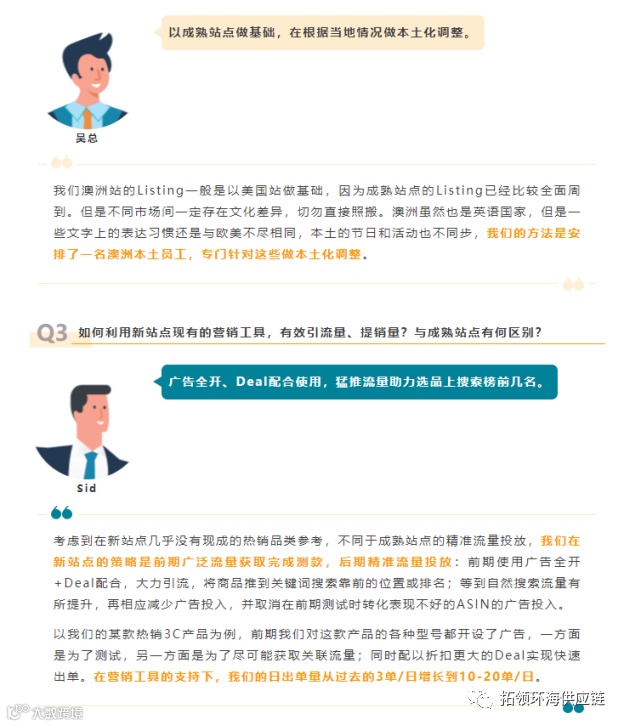 以成熟站点做基础，在根据当地情况做本土化调整。

吴总

我们澳洲站的Listing一般是以美国站做基础，因为成熟站点的Listing已经比较全面周到。但是不同市场间一定存在文化差异，切勿直接照搬。澳洲虽然也是英语国家，但是一些文字上的表达习惯还是与欧美不尽相同，本土的节日和活动也不同步，我们的方法是安排了一名澳洲本土员工，专门针对这些做本土化调整。

Q3 如何利用新站点现有的营销工具，有效引流量、提销量？与成熟站点有何区别？

广告全开、Deal配合使用，猛推流量助力选品上搜索榜前几名。

Sid

考虑到在新站点几乎没有现成的热销品类参考，不同于成熟站点的精准流量投放，我们在新站点的策略是前期广泛流量获取完成测款，后期精准流量投放：前期使用广告全开+Deal配合，大力引流，将商品推到关键词搜索靠前的位置或排名；等到自然搜索流量有所提升，再相应减少广告投入，并取消在前期测试时转化表现不好的ASIN的广告投入。

以我们的某款热销3C产品为例，前期我们对这款产品的各种型号都开设了广告，一方面是为了测试，另一方面是为了尽可能获取关联流量；同时配以折扣更大的Deal实现快速出单。在营销工具的支持下，我们的日出单量从过去的3单/日增长到10-20单/日。

大数跨境

拓领环海供应链